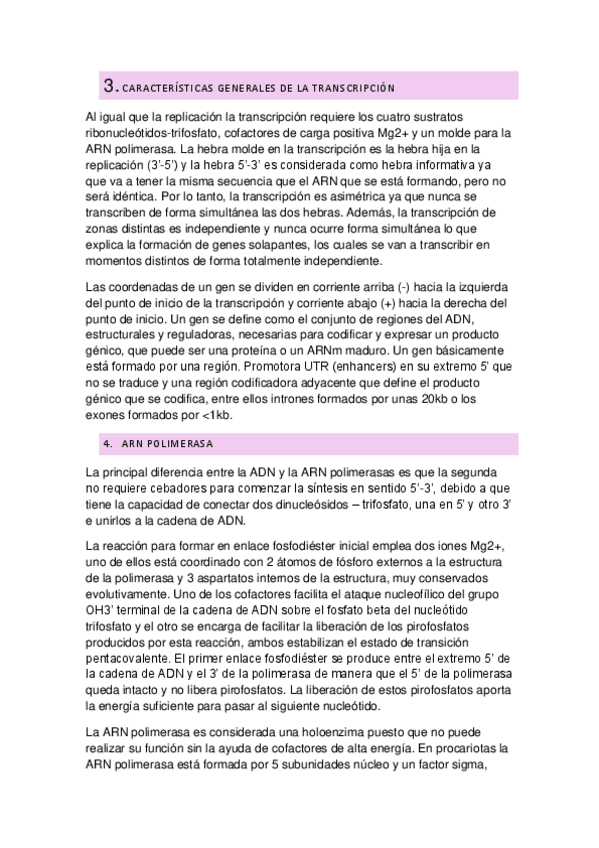 3. CARACTERÍSTICAS GENERALES DE LA TRANSCRIPCIÓN

Al igual que la replicación la transcripción requiere los cuatro sustratos ribonucleótidos-trifosfato, cofactores de carga positiva Mg2+ y un molde para la ARN polimerasa. La hebra molde en la transcripción es la hebra hija en la replicación (3'-5') y la hebra 5'-3' es considerada como hebra informativa ya que va a tener la misma secuencia que el ARN que se está formando, pero no será idéntica. Por lo tanto, la transcripción es asimétrica ya que nunca se transcriben de forma simultánea las dos hebras. Además, la transcripción de zonas distintas es independiente y nunca ocurre forma simultánea lo que explica la formación de genes solapantes, los cuales se van a transcribir en momentos distintos de forma totalmente independiente.

Las coordenadas de un gen se dividen en corriente arriba (-) hacia la izquierda del punto de inicio de la transcripción y corriente abajo (+) hacia la derecha del punto de inicio. Un gen se define como el conjunto de regiones del ADN, estructurales y reguladoras, necesarias para codificar y expresar un producto génico, que puede ser una proteína o un ARNm maduro. Un gen básicamente está formado por una región. Promotora UTR (enhancers) en su extremo 5' que no se traduce y una región codificadora adyacente que define el producto génico que se codifica, entre ellos intrones formados por unas 20kb o los exones formados por <1kb.

4. ARN POLIMERASA

La principal diferencia entre la ADN y la ARN polimerasas es que la segunda no requiere cebadores para comenzar la síntesis en sentido 5'-3', debido a que tiene la capacidad de conectar dos dinucleósidos – trifosfato, una en 5' y otro 3' e unirlos a la cadena de ADN.

La reacción para formar en enlace fosfodiéster inicial emplea dos iones Mg2+, uno de ellos está coordinado con 2 átomos de fósforo externos a la estructura de la polimerasa y 3 aspartatos internos de la estructura, muy conservados evolutivamente. Uno de los cofactores facilita el ataque nucleofílico del grupo OH3' terminal de la cadena de ADN sobre el fosfato beta del nucleótido trifosfato y el otro se encarga de facilitar la liberación de los pirofosfatos producidos por esta reacción, ambos estabilizan el estado de transición pentacovalente. El primer enlace fosfodiéster se produce entre el extremo 5' de la cadena de ADN y el 3' de la polimerasa de manera que el 5' de la polimerasa queda intacto y no libera pirofosfatos. La liberación de estos pirofosfatos aporta la energía suficiente para pasar al siguiente nucleótido.

La ARN polimerasa es considerada una holoenzima puesto que no puede realizar su función sin la ayuda de cofactores de alta energía. En procariotas la ARN polimerasa está formada por 5 subunidades núcleo y un factor sigma,